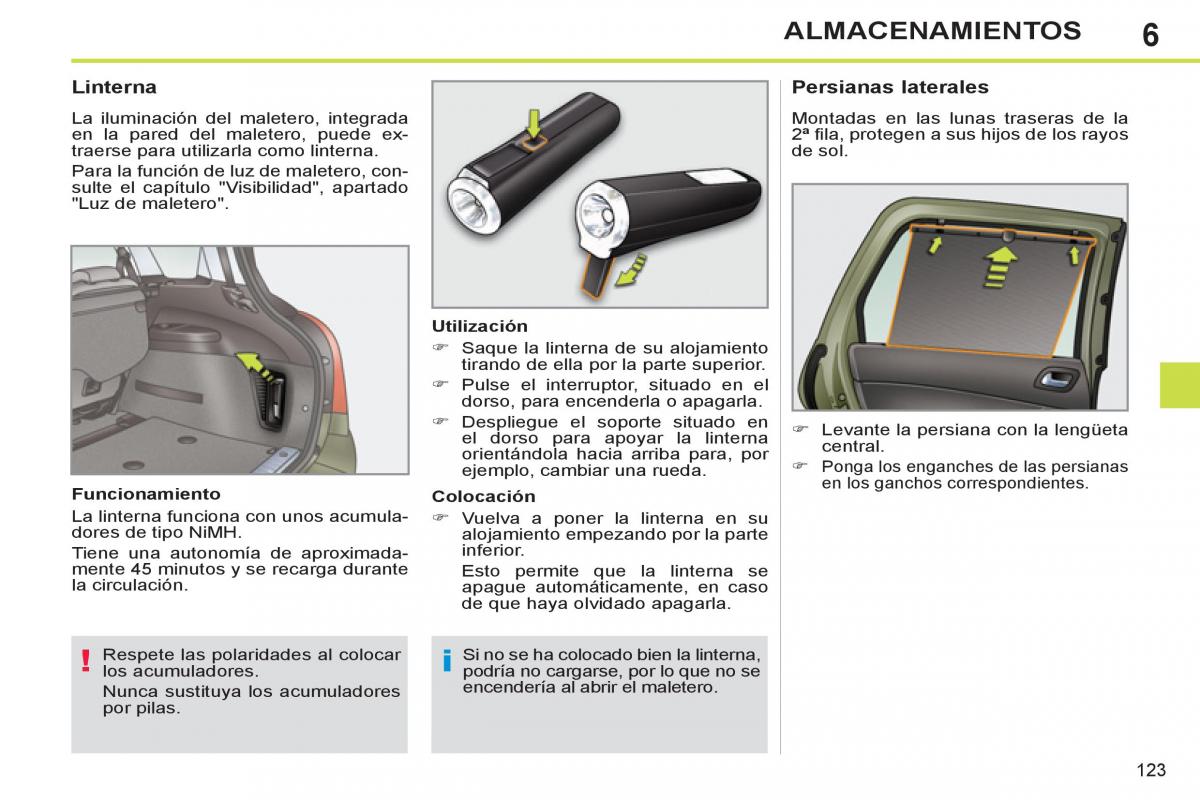 ALMACENAMIENTOS

6

Linterna

La iluminación del maletero, integrada en la pared del maletero, puede extraerse para utilizarla como linterna.

Para la función de luz de maletero, consulte el capítulo "Visibilidad", apartado "Luz de maletero".

Funcionamiento

La linterna funciona con unos acumuladores de tipo NiMH.

Tiene una autonomía de aproximadamente 45 minutos y se recarga durante la circulación.

!

Respete las polaridades al colocar los acumuladores.

Nunca sustituya los acumuladores por pilas.

Utilización

☞ Saque la linterna de su alojamiento tirando de ella por la parte superior.

☞ Pulse el interruptor, situado en el dorso, para encenderla o apagarla.

☞ Despliegue el soporte situado en el dorso para apoyar la linterna orientándola hacia arriba para, por ejemplo, cambiar una rueda.

Colocación

☞ Vuelva a poner la linterna en su alojamiento empezando por la parte inferior.

Esto permite que la linterna se apague automáticamente, en caso de que haya olvidado apagarla.

i

Si no se ha colocado bien la linterna, podría no cargarse, por lo que no se encendería al abrir el maletero.

Persianas laterales

Montadas en las lunas traseras de la 2ª fila, protegen a sus hijos de los rayos de sol.

☞ Levante la persiana con la lengüeta central.

☞ Ponga los enganches de las persianas en los ganchos correspondientes.

123